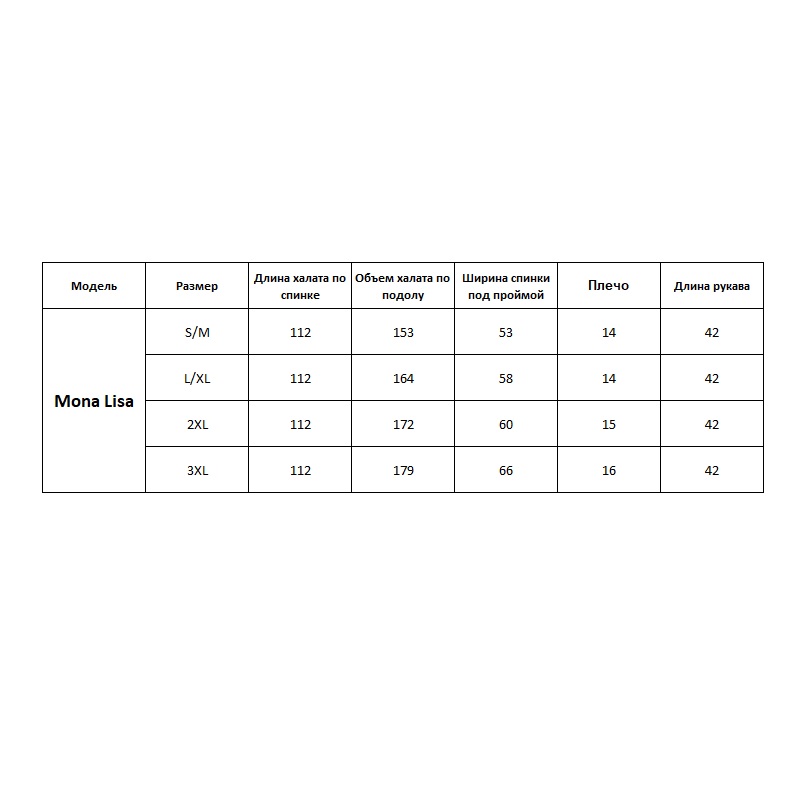 | Модель | Размер | Длина халата по спинке | Объем халата по подолу | Ширина спинки под проймой | Плечо | Длина рукава |
|---|---|---|---|---|---|---|
| Mona Lisa | S/M | 112 | 153 | 53 | 14 | 42 |
| | L/XL | 112 | 164 | 58 | 14 | 42 |
| | 2XL | 112 | 172 | 60 | 15 | 42 |
| | 3XL | 112 | 179 | 66 | 16 | 42 |